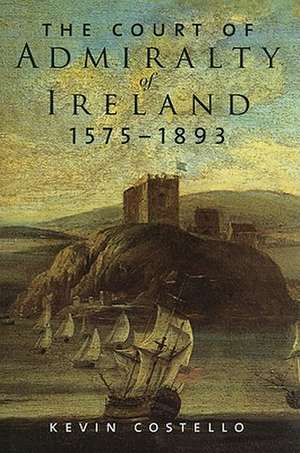 THE COURT OF
ADMIRALTY
of
IRELAND
1575–1893

KEVIN COSTELLO